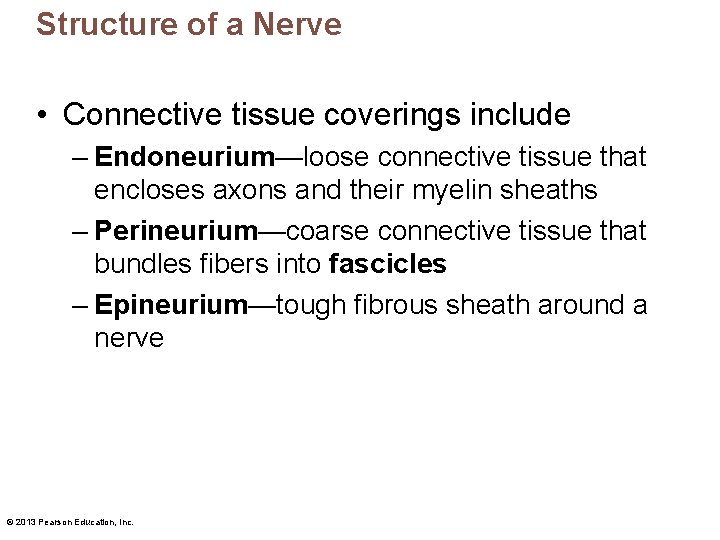 Structure of a Nerve

• Connective tissue coverings include

– Endoneurium—loose connective tissue that encloses axons and their myelin sheaths

– Perineurium—coarse connective tissue that bundles fibers into fascicles

– Epineurium—tough fibrous sheath around a nerve

© 2013 Pearson Education, Inc.